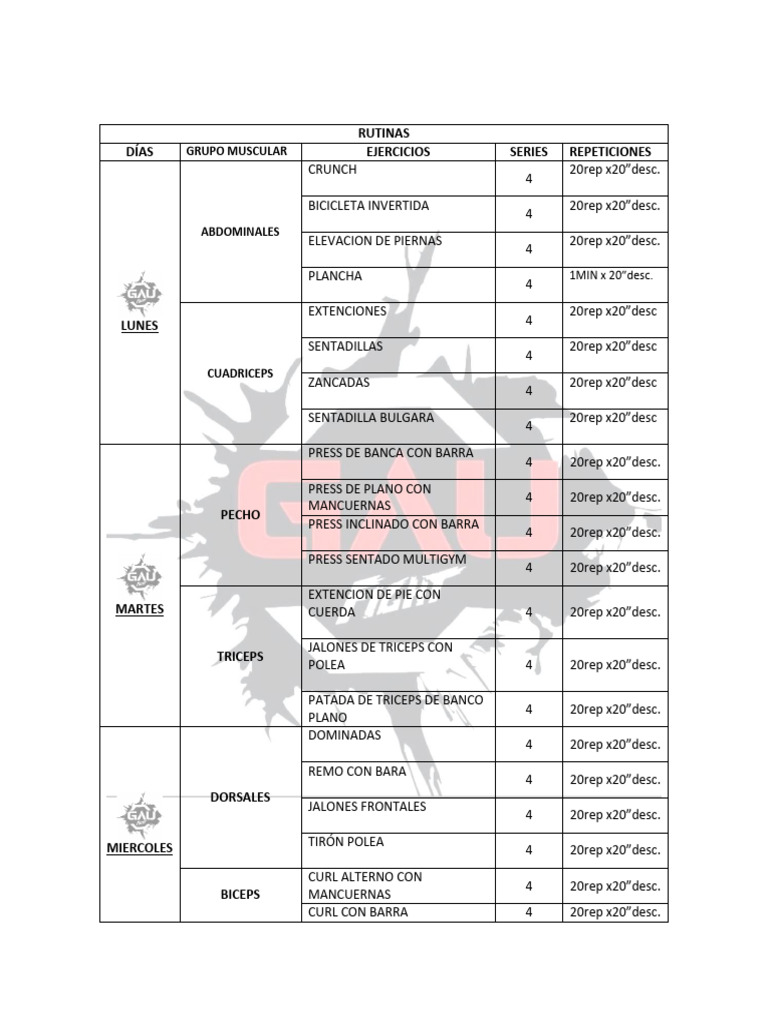 | RUTINAS | | | | |
|---|---|---|---|---|
| DÍAS | GRUPO MUSCULAR | EJERCICIOS | SERIES | REPETICIONES |
| GAU LUNES | ABDOMINALES | CRUNCH | 4 | 20rep x20"desc. |
| | | BICICLETA INVERTIDA | 4 | 20rep x20"desc. |
| | | ELEVACION DE PIERNAS | 4 | 20rep x20"desc. |
| | | PLANCHA | 4 | 1MIN x 20"desc. |
| | CUADRICEPS | EXTENCIONES | 4 | 20rep x20"desc |
| | | SENTADILLAS | 4 | 20rep x20"desc |
| | | ZANCADAS | 4 | 20rep x20"desc |
| | | SENTADILLA BULGARA | 4 | 20rep x20"desc |
| GAU MARTES | PECHO | PRESS DE BANCA CON BARRA | 4 | 20rep x20"desc. |
| | | PRESS DE PLANO CON MANCUERNAS | 4 | 20rep x20"desc. |
| | | PRESS INCLINADO CON BARRA | 4 | 20rep x20"desc. |
| | | PRESS SENTADO MULTIGYM | 4 | 20rep x20"desc. |
| | TRICEPS | EXTENCION DE PIE CON CUERDA | 4 | 20rep x20"desc. |
| | | JALONES DE TRICEPS CON POLEA | 4 | 20rep x20"desc. |
| | | PATADA DE TRICEPS DE BANCO PLANO | 4 | 20rep x20"desc. |
| GAU MIERCOLES | DORSALES | DOMINADAS | 4 | 20rep x20"desc. |
| | | REMO CON BARA | 4 | 20rep x20"desc. |
| | | JALONES FRONTALES | 4 | 20rep x20"desc. |
| | | TIRÓN POLEA | 4 | 20rep x20"desc. |
| | BICEPS | CURL ALTERNO CON MANCUERNAS | 4 | 20rep x20"desc. |
| | | CURL CON BARRA | 4 | 20rep x20"desc. |

GAU